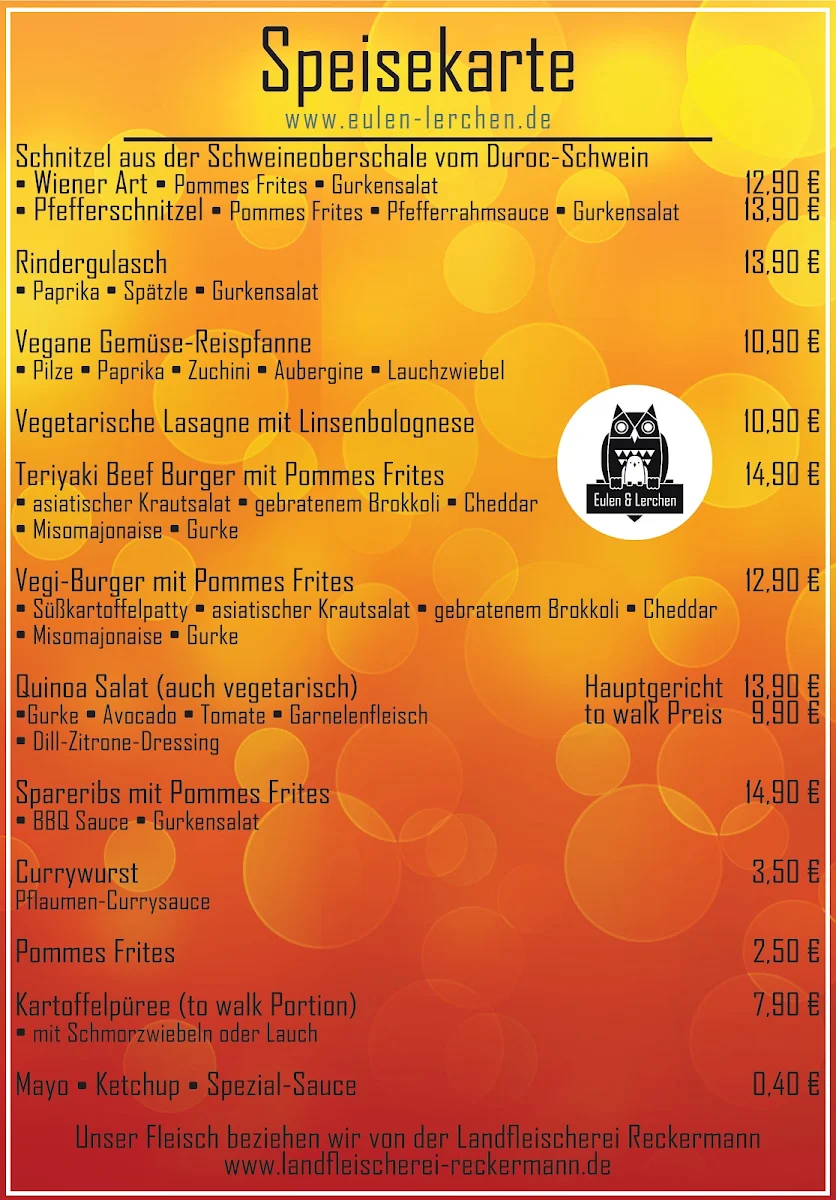 Speisekarte
www.eulen-lerchen.de

Schnitzel aus der Schweineoberschale vom Duroc-Schwein
▪ Wiener Art ▪ Pommes Frites ▪ Gurkensalat 12,90 €
▪ Pfefferschnitzel ▪ Pommes Frites ▪ Pfefferrahmsauce ▪ Gurkensalat 13,90 €

Rindergulasch 13,90 €
▪ Paprika ▪ Spätzle ▪ Gurkensalat

Vegane Gemüse-Reispfanne 10,90 €
▪ Pilze ▪ Paprika ▪ Zuchini ▪ Aubergine ▪ Lauchzwiebel

Vegetarische Lasagne mit Linsenbolognese 10,90 €

Eulen & Lerchen

Teriyaki Beef Burger mit Pommes Frites 14,90 €
▪ asiatischer Krautsalat ▪ gebratenem Brokkoli ▪ Cheddar
▪ Misomajonaise ▪ Gurke

Vegi-Burger mit Pommes Frites 12,90 €
▪ Süßkartoffelpatty ▪ asiatischer Krautsalat ▪ gebratenem Brokkoli ▪ Cheddar
▪ Misomajonaise ▪ Gurke

Quinoa Salat (auch vegetarisch) Hauptgericht 13,90 €
▪Gurke ▪ Avocado ▪ Tomate ▪ Garnelenfleisch to walk Preis 9,90 €
▪ Dill-Zitrone-Dressing

Spareribs mit Pommes Frites 14,90 €
▪ BBQ Sauce ▪ Gurkensalat

Currywurst 3,50 €
Pflaumen-Currysauce

Pommes Frites 2,50 €

Kartoffelpüree (to walk Portion) 7,90 €
▪ mit Schmorzwiebeln oder Lauch

Mayo ▪ Ketchup ▪ Spezial-Sauce 0,40 €

Unser Fleisch beziehen wir von der Landfleischerei Reckermann
www.landfleischerei-reckermann.de